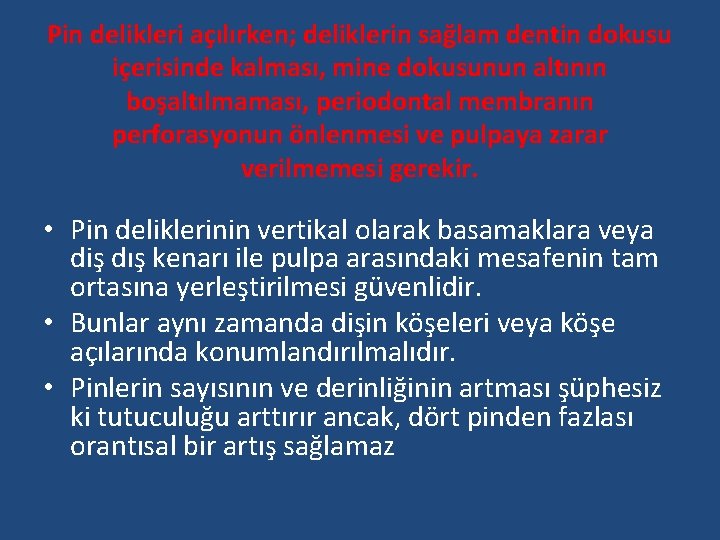 Pin delikleri açılırken; deliklerin sağlam dentin dokusu içerisinde kalması, mine dokusunun altının boşaltılmaması, periodontal membranın perforasyonun önlenmesi ve pulpaya zarar verilmemesi gerekir.

• Pin deliklerinin vertikal olarak basamaklara veya diş dış kenarı ile pulpa arasındaki mesafenin tam ortasına yerleştirilmesi güvenlidir.
• Bunlar aynı zamanda dişin köşeleri veya köşe açılarında konumlandırılmalıdır.
• Pinlerin sayısının ve derinliğinin artması şüphesiz ki tutuculuğu arttırır ancak, dört pinden fazlası orantısal bir artış sağlamaz